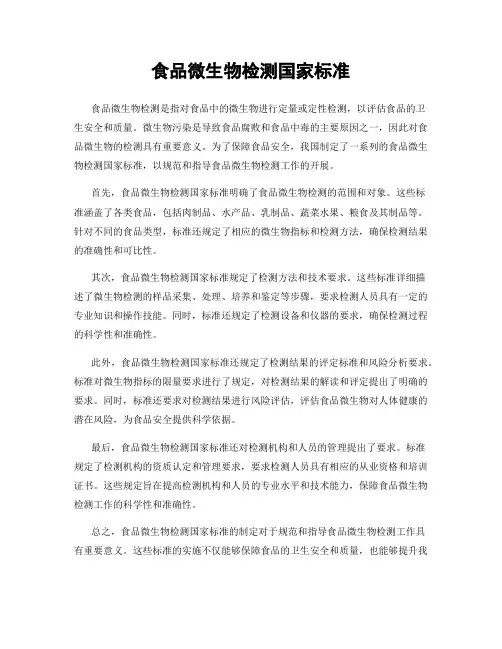 食品微生物检测国家标准

食品微生物检测是指对食品中的微生物进行定量或定性检测，以评估食品的卫生安全和质量。微生物污染是导致食品腐败和食品中毒的主要原因之一，因此对食品微生物的检测具有重要意义。为了保障食品安全，我国制定了一系列的食品微生物检测国家标准，以规范和指导食品微生物检测工作的开展。

首先，食品微生物检测国家标准明确了食品微生物检测的范围和对象。这些标准涵盖了各类食品，包括肉制品、水产品、乳制品、蔬菜水果、粮食及其制品等。针对不同的食品类型，标准还规定了相应的微生物指标和检测方法，确保检测结果的准确性和可比性。

其次，食品微生物检测国家标准规定了检测方法和技术要求。这些标准详细描述了微生物检测的样品采集、处理、培养和鉴定等步骤，要求检测人员具有一定的专业知识和操作技能。同时，标准还规定了检测设备和仪器的要求，确保检测过程的科学性和准确性。

此外，食品微生物检测国家标准还规定了检测结果的评定标准和风险分析要求。标准对微生物指标的限量要求进行了规定，对检测结果的解读和评定提出了明确的要求。同时，标准还要求对检测结果进行风险评估，评估食品微生物对人体健康的潜在风险，为食品安全提供科学依据。

最后，食品微生物检测国家标准还对检测机构和人员的管理提出了要求。标准规定了检测机构的资质认定和管理要求，要求检测人员具有相应的从业资格和培训证书。这些规定旨在提高检测机构和人员的专业水平和技术能力，保障食品微生物检测工作的科学性和准确性。

总之，食品微生物检测国家标准的制定对于规范和指导食品微生物检测工作具有重要意义。这些标准的实施不仅能够保障食品的卫生安全和质量，也能够提升我